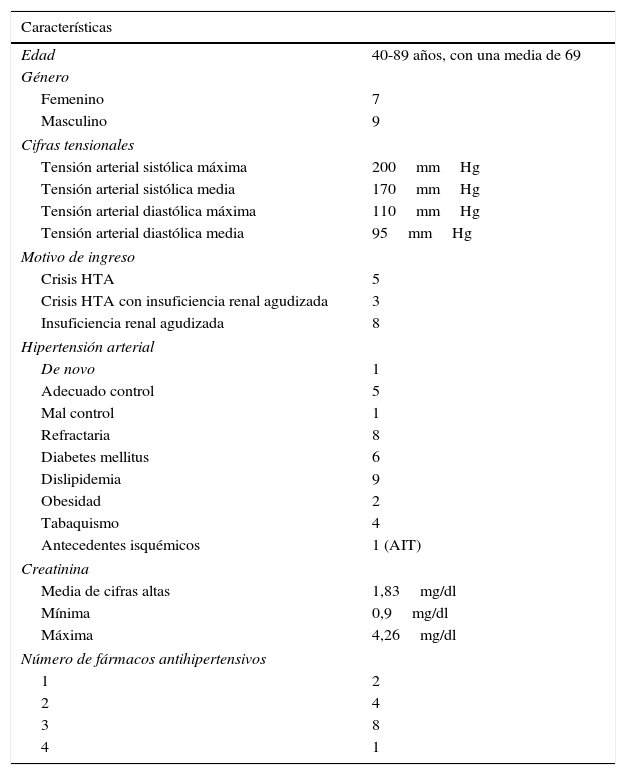 | Características | |
|---|---|
| Edad | 40-89 años, con una media de 69 |
| Género | |
| Femenino | 7 |
| Masculino | 9 |
| Cifras tensionales | |
| Tensión arterial sistólica máxima | 200 mm Hg |
| Tensión arterial sistólica media | 170 mm Hg |
| Tensión arterial diastólica máxima | 110 mm Hg |
| Tensión arterial diastólica media | 95 mm Hg |
| Motivo de ingreso | |
| Crisis HTA | 5 |
| Crisis HTA con insuficiencia renal agudizada | 3 |
| Insuficiencia renal agudizada | 8 |
| Hipertensión arterial | |
| De novo | 1 |
| Adecuado control | 5 |
| Mal control | 1 |
| Refractaria | 8 |
| Diabetes mellitus | 6 |
| Dislipidemia | 9 |
| Obesidad | 2 |
| Tabaquismo | 4 |
| Antecedentes isquémicos | 1 (AIT) |
| Creatinina | |
| Media de cifras altas | 1,83 mg/dl |
| Mínima | 0,9 mg/dl |
| Máxima | 4,26 mg/dl |
| Número de fármacos antihipertensivos | |
| 1 | 2 |
| 2 | 4 |
| 3 | 8 |
| 4 | 1 |